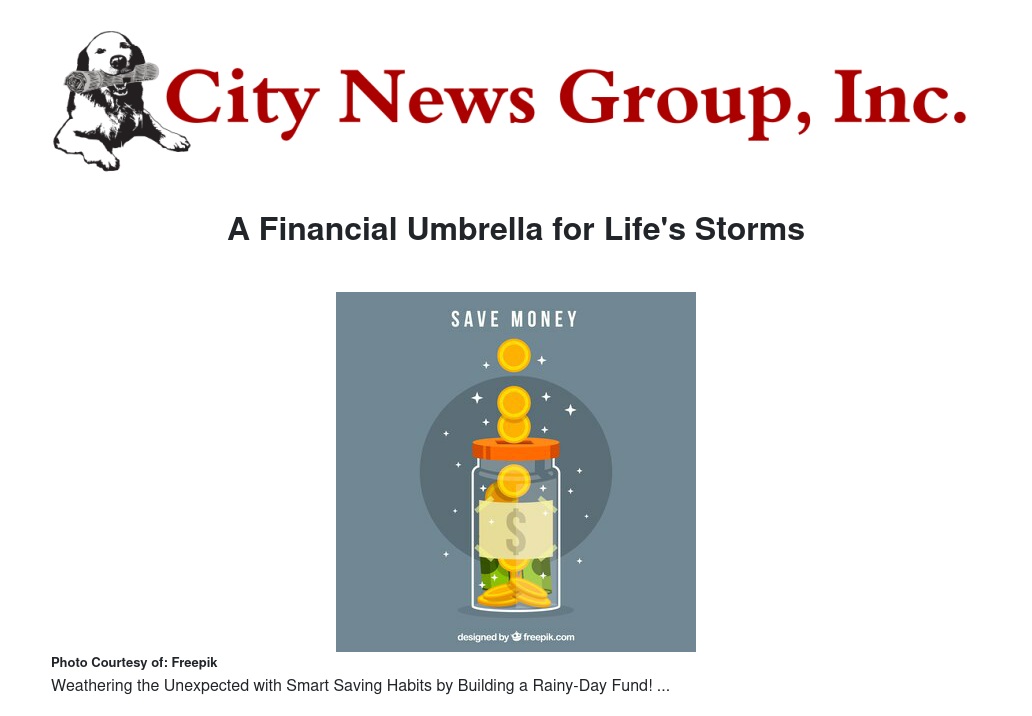 City News Group, Inc.

A Financial Umbrella for Life's Storms

SAVE MONEY

$

designed by freepik.com

Photo Courtesy of: Freepik

Weathering the Unexpected with Smart Saving Habits by Building a Rainy-Day Fund! ...